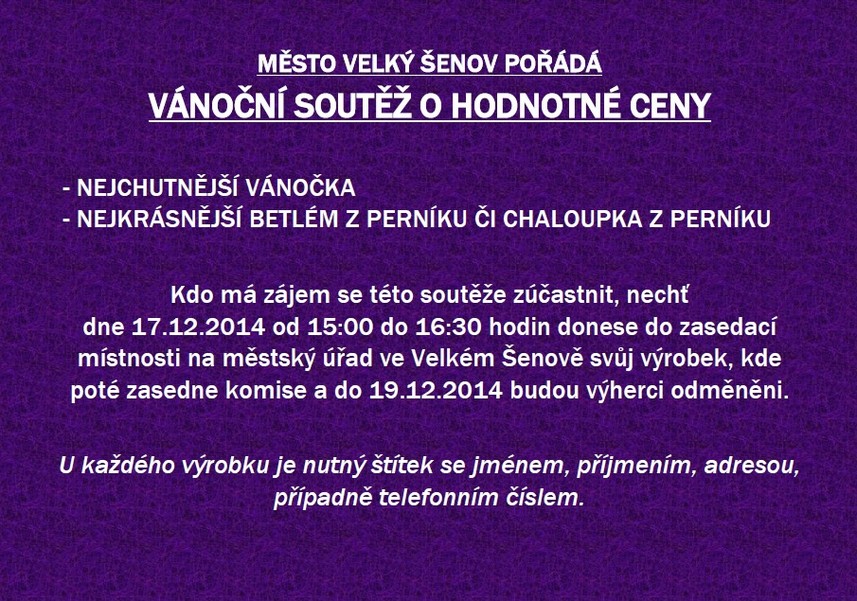 MĚSTO VELKÝ ŠENOV POŘÁDÁ
VÁNOČNÍ SOUTĚŽ O HODNOTNÉ CENY

- NEJCHUTNĚJŠÍ VÁNOČKA
- NEJKRÁSNĚJŠÍ BETLÉM Z PERNÍKU ČI CHALOUPKA Z PERNÍKU

Kdo má zájem se této soutěže zúčastnit, nechť dne 17.12.2014 od 15:00 do 16:30 hodin donese do zasedací místnosti na městský úřad ve Velkém Šenově svůj výrobek, kde poté zasedne komise a do 19.12.2014 budou výherci odměněni.

U každého výrobku je nutný štítek se jménem, příjmením, adresou, případně telefonním číslem.